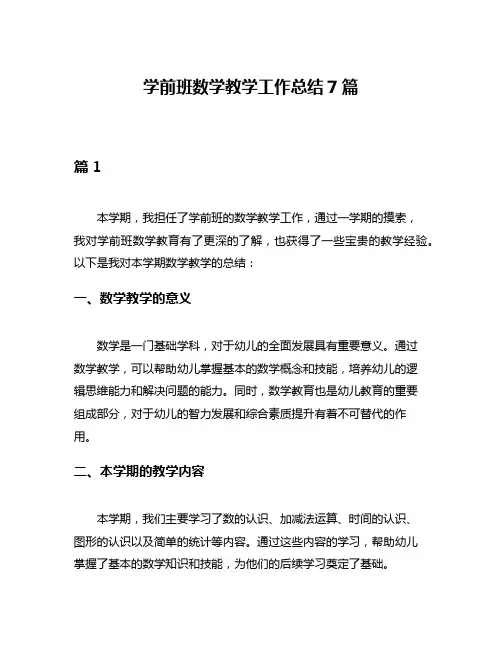 学前班数学教学工作总结7篇

篇1

本学期，我担任了学前班的数学教学工作，通过一学期的摸索，我对学前班数学教育有了更深的了解，也获得了一些宝贵的教学经验。以下是我对本学期数学教学的总结：

一、数学教学的意义

数学是一门基础学科，对于幼儿的全面发展具有重要意义。通过数学教学，可以帮助幼儿掌握基本的数学概念和技能，培养幼儿的逻辑思维能力和解决问题的能力。同时，数学教育也是幼儿教育的重要组成部分，对于幼儿的智力发展和综合素质提升有着不可替代的作用。

二、本学期的教学内容

本学期，我们主要学习了数的认识、加减法运算、时间的认识、图形的认识以及简单的统计等内容。通过这些内容的学习，帮助幼儿掌握了基本的数学知识和技能，为他们的后续学习奠定了基础。